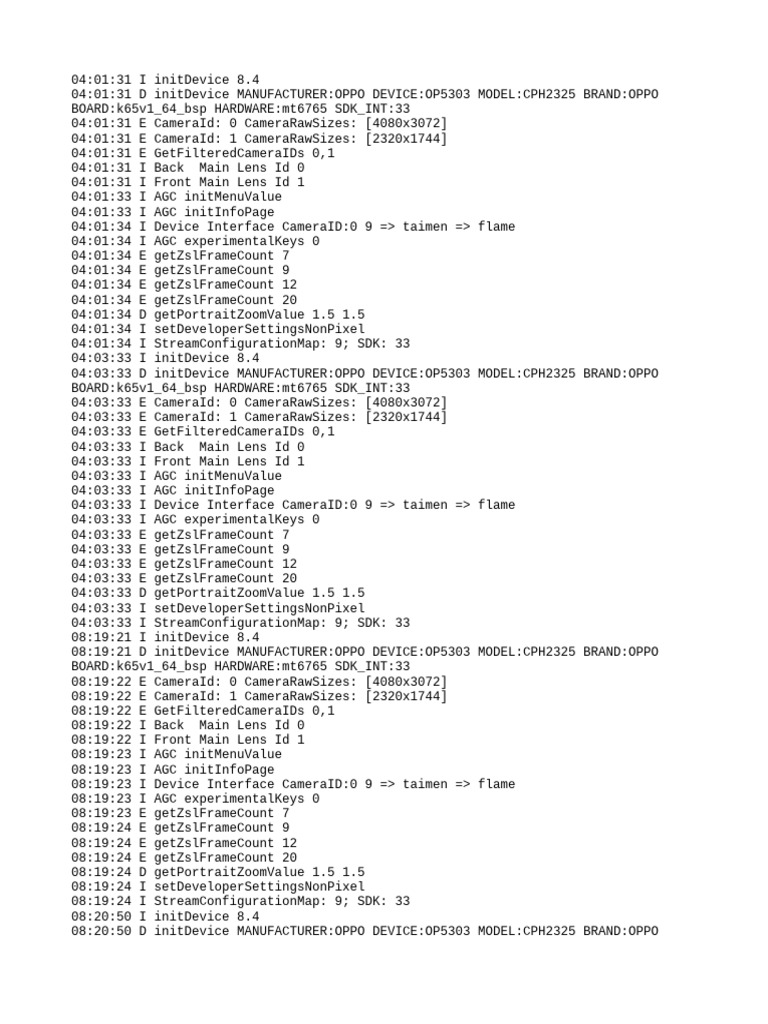 04:01:31 I initDevice 8.4
04:01:31 D initDevice MANUFACTURER:OPPO DEVICE:OP5303 MODEL:CPH2325 BRAND:OPPO BOARD:k65v1_64_bsp HARDWARE:mt6765 SDK_INT:33
04:01:31 E CameraId: 0 CameraRawSizes: [4080x3072]
04:01:31 E CameraId: 1 CameraRawSizes: [2320x1744]
04:01:31 E GetFilteredCameraIDs 0,1
04:01:31 I Back  Main Lens Id 0
04:01:31 I Front Main Lens Id 1
04:01:33 I AGC initMenuValue
04:01:33 I AGC initInfoPage
04:01:34 I Device Interface CameraID:0 9 => taimen => flame
04:01:34 I AGC experimentalKeys 0
04:01:34 E getZslFrameCount 7
04:01:34 E getZslFrameCount 9
04:01:34 E getZslFrameCount 12
04:01:34 E getZslFrameCount 20
04:01:34 D getPortraitZoomValue 1.5 1.5
04:01:34 I setDeveloperSettingsNonPixel
04:01:34 I StreamConfigurationMap: 9; SDK: 33
04:03:33 I initDevice 8.4
04:03:33 D initDevice MANUFACTURER:OPPO DEVICE:OP5303 MODEL:CPH2325 BRAND:OPPO BOARD:k65v1_64_bsp HARDWARE:mt6765 SDK_INT:33
04:03:33 E CameraId: 0 CameraRawSizes: [4080x3072]
04:03:33 E CameraId: 1 CameraRawSizes: [2320x1744]
04:03:33 E GetFilteredCameraIDs 0,1
04:03:33 I Back  Main Lens Id 0
04:03:33 I Front Main Lens Id 1
04:03:33 I AGC initMenuValue
04:03:33 I AGC initInfoPage
04:03:33 I Device Interface CameraID:0 9 => taimen => flame
04:03:33 I AGC experimentalKeys 0
04:03:33 E getZslFrameCount 7
04:03:33 E getZslFrameCount 9
04:03:33 E getZslFrameCount 12
04:03:33 E getZslFrameCount 20
04:03:33 D getPortraitZoomValue 1.5 1.5
04:03:33 I setDeveloperSettingsNonPixel
04:03:33 I StreamConfigurationMap: 9; SDK: 33
08:19:21 I initDevice 8.4
08:19:21 D initDevice MANUFACTURER:OPPO DEVICE:OP5303 MODEL:CPH2325 BRAND:OPPO BOARD:k65v1_64_bsp HARDWARE:mt6765 SDK_INT:33
08:19:22 E CameraId: 0 CameraRawSizes: [4080x3072]
08:19:22 E CameraId: 1 CameraRawSizes: [2320x1744]
08:19:22 E GetFilteredCameraIDs 0,1
08:19:22 I Back  Main Lens Id 0
08:19:22 I Front Main Lens Id 1
08:19:23 I AGC initMenuValue
08:19:23 I AGC initInfoPage
08:19:23 I Device Interface CameraID:0 9 => taimen => flame
08:19:23 I AGC experimentalKeys 0
08:19:23 E getZslFrameCount 7
08:19:24 E getZslFrameCount 9
08:19:24 E getZslFrameCount 12
08:19:24 E getZslFrameCount 20
08:19:24 D getPortraitZoomValue 1.5 1.5
08:19:24 I setDeveloperSettingsNonPixel
08:19:24 I StreamConfigurationMap: 9; SDK: 33
08:20:50 I initDevice 8.4
08:20:50 D initDevice MANUFACTURER:OPPO DEVICE:OP5303 MODEL:CPH2325 BRAND:OPPO